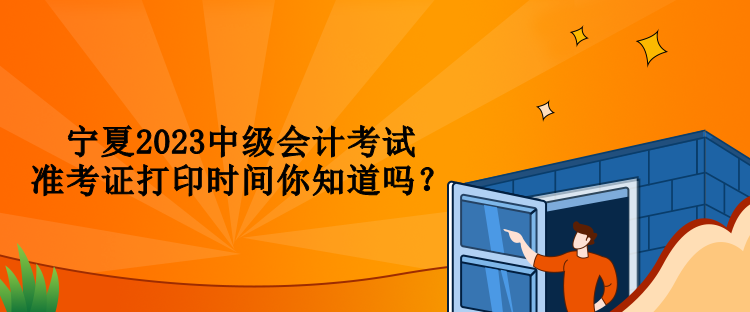 宁夏2023中级会计考试
准考证打印时间你知道吗？